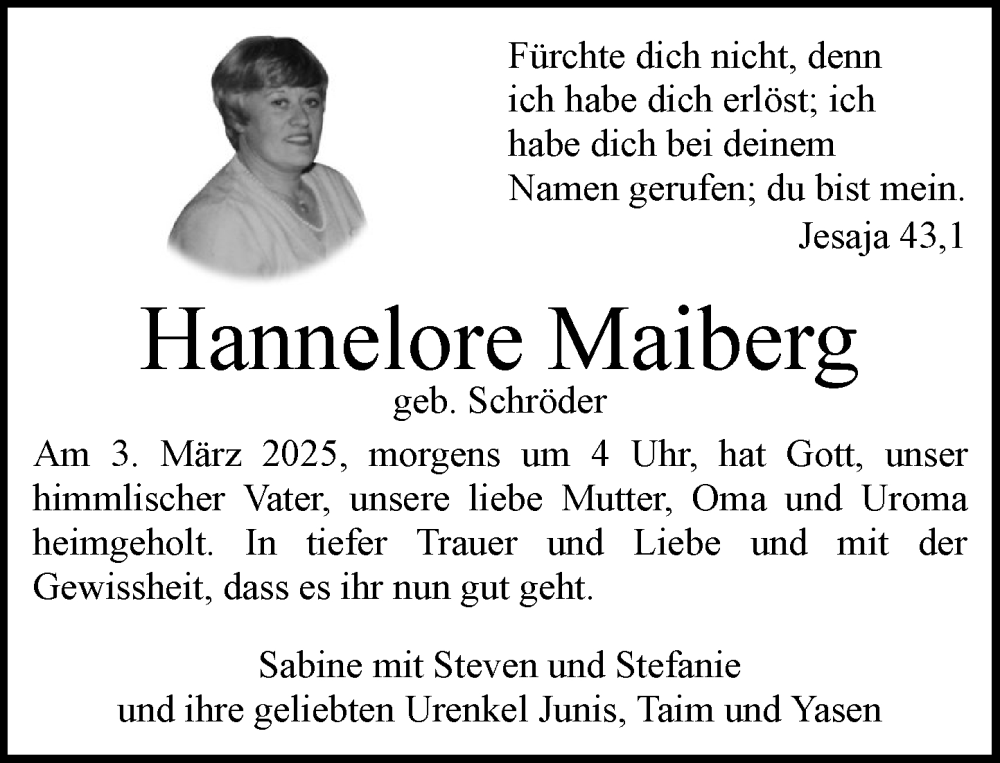 Fürchte dich nicht, denn ich habe dich erlöst; ich habe dich bei deinem Namen gerufen; du bist mein.
Jesaja 43,1

Hannelore Maiberg
geb. Schröder

Am 3. März 2025, morgens um 4 Uhr, hat Gott, unser himmlischer Vater, unsere liebe Mutter, Oma und Uroma heimgeholt. In tiefer Trauer und Liebe und mit der Gewissheit, dass es ihr nun gut geht.

Sabine mit Steven und Stefanie
und ihre geliebten Urenkel Junis, Taim und Yasen